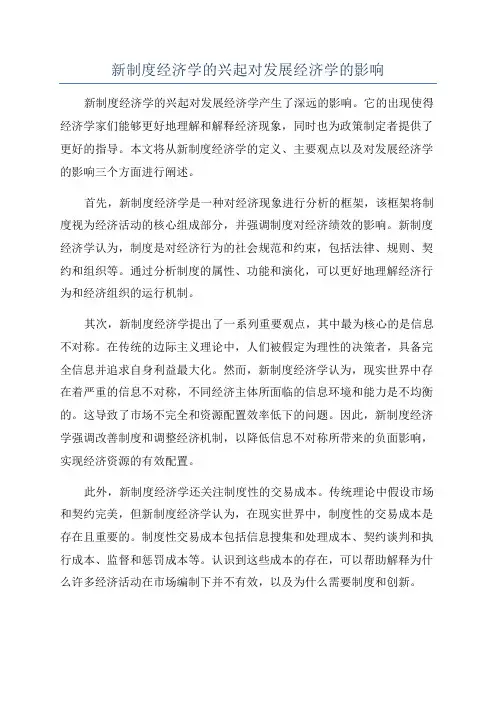 新制度经济学的兴起对发展经济学的影响

新制度经济学的兴起对发展经济学产生了深远的影响。它的出现使得经济学家们能够更好地理解和解释经济现象，同时也为政策制定者提供了更好的指导。本文将从新制度经济学的定义、主要观点以及对发展经济学的影响三个方面进行阐述。

首先，新制度经济学是一种对经济现象进行分析的框架，该框架将制度视为经济活动的核心组成部分，并强调制度对经济绩效的影响。新制度经济学认为，制度是对经济行为的社会规范和约束，包括法律、规则、契约和组织等。通过分析制度的属性、功能和演化，可以更好地理解经济行为和经济组织的运行机制。

其次，新制度经济学提出了一系列重要观点，其中最为核心的是信息不对称。在传统的边际主义理论中，人们被假定为理性的决策者，具备完全信息并追求自身利益最大化。然而，新制度经济学认为，现实世界中存在着严重的信息不对称，不同经济主体所面临的信息环境和能力是不均衡的。这导致了市场不完全和资源配置效率低下的问题。因此，新制度经济学强调改善制度和调整经济机制，以降低信息不对称所带来的负面影响，实现经济资源的有效配置。

此外，新制度经济学还关注制度性的交易成本。传统理论中假设市场和契约完美，但新制度经济学认为，在现实世界中，制度性的交易成本是存在且重要的。制度性交易成本包括信息搜集和处理成本、契约谈判和执行成本、监督和惩罚成本等。认识到这些成本的存在，可以帮助解释为什么许多经济活动在市场编制下并不有效，以及为什么需要制度和创新。